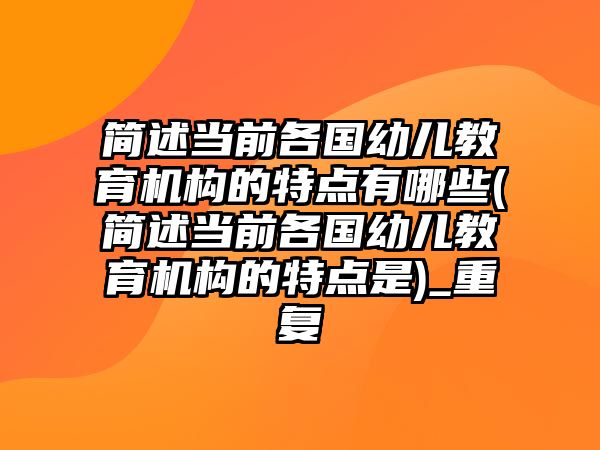 简述当前各国幼儿教育机构的特点有哪些(简述当前各国幼儿教育机构的特点是)_重复